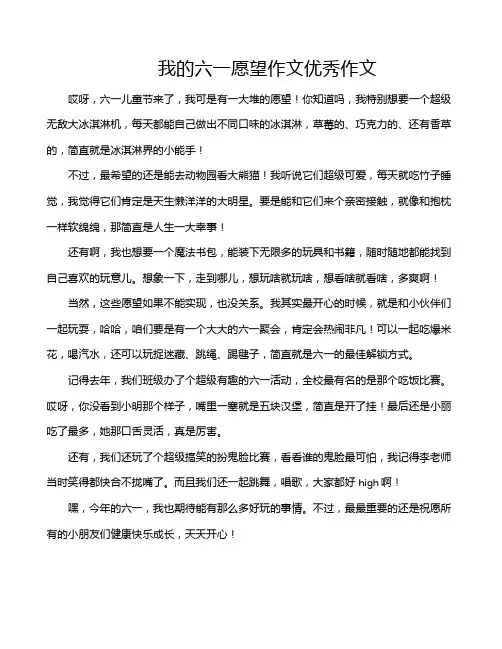 我的六一愿望作文优秀作文

哎呀，六一儿童节来了，我可是有一大堆的愿望！你知道吗，我特别想要一个超级无敌大冰淇淋机，每天都能自己做出不同口味的冰淇淋，草莓的、巧克力的、还有香草的，简直就是冰淇淋界的小能手！

不过，最希望的还是能去动物园看大熊猫！我听说它们超级可爱，每天就吃竹子睡觉，我觉得它们肯定是天生懒洋洋的大明星。要是能和它们来个亲密接触，就像和抱枕一样软绵绵，那简直是人生一大幸事！

还有啊，我也想要一个魔法书包，能装下无限多的玩具和书籍，随时随地都能找到自己喜欢的玩意儿。想象一下，走到哪儿，想玩啥就玩啥，想看啥就看啥，多爽啊！

当然，这些愿望如果不能实现，也没关系。我其实最开心的时候，就是和小伙伴们一起玩耍，哈哈，咱们要是有一个大大的六一聚会，肯定会热闹非凡！可以一起吃爆米花，喝汽水，还可以玩捉迷藏、跳绳、踢毽子，简直就是六一的最佳解锁方式。

记得去年，我们班级办了个超级有趣的六一活动，全校最有名的是那个吃饭比赛。哎呀，你没看到小明那个样子，嘴里一塞就是五块汉堡，简直是开了挂！最后还是小丽吃了最多，她那口舌灵活，真是厉害。

还有，我们还玩了个超级搞笑的扮鬼脸比赛，看看谁的鬼脸最可怕，我记得李老师当时笑得都快合不拢嘴了。而且我们还一起跳舞，唱歌，大家都好 high 啊！

嘿，今年的六一，我也期待能有那么多好玩的事情。不过，最最重要的还是祝愿所有的小朋友们健康快乐成长，天天开心！